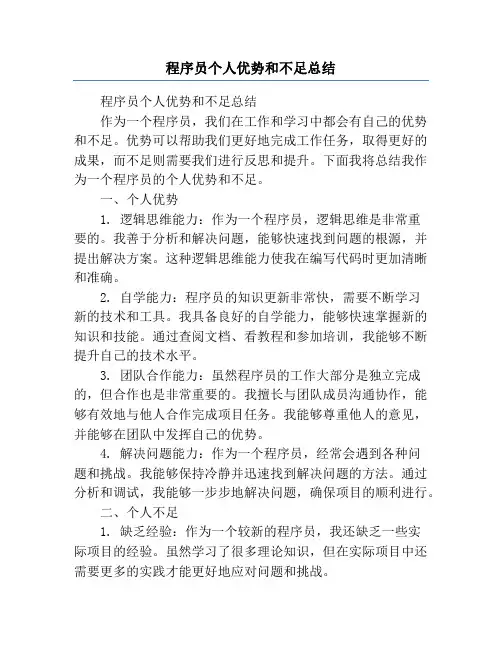 程序员个人优势和不足总结

程序员个人优势和不足总结

作为一个程序员，我们在工作和学习中都会有自己的优势和不足。优势可以帮助我们更好地完成工作任务，取得更好的成果，而不足则需要我们进行反思和提升。下面我将总结我作为一个程序员的个人优势和不足。

一、个人优势

1. 逻辑思维能力：作为一个程序员，逻辑思维是非常重要的。我善于分析和解决问题，能够快速找到问题的根源，并提出解决方案。这种逻辑思维能力使我在编写代码时更加清晰和准确。

2. 自学能力：程序员的知识更新非常快，需要不断学习新的技术和工具。我具备良好的自学能力，能够快速掌握新的知识和技能。通过查阅文档、看教程和参加培训，我能够不断提升自己的技术水平。

3. 团队合作能力：虽然程序员的工作大部分是独立完成的，但合作也是非常重要的。我擅长与团队成员沟通协作，能够有效地与他人合作完成项目任务。我能够尊重他人的意见，并能够在团队中发挥自己的优势。

4. 解决问题能力：作为一个程序员，经常会遇到各种问题和挑战。我能够保持冷静并迅速找到解决问题的方法。通过分析和调试，我能够一步步地解决问题，确保项目的顺利进行。

二、个人不足

1. 缺乏经验：作为一个较新的程序员，我还缺乏一些实际项目的经验。虽然学习了很多理论知识，但在实际项目中还需要更多的实践才能更好地应对问题和挑战。